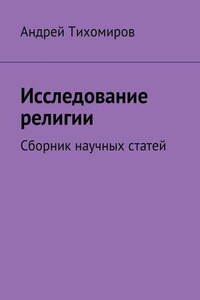 Андрей Тихомиров

Исследование религии

Сборник научных статей